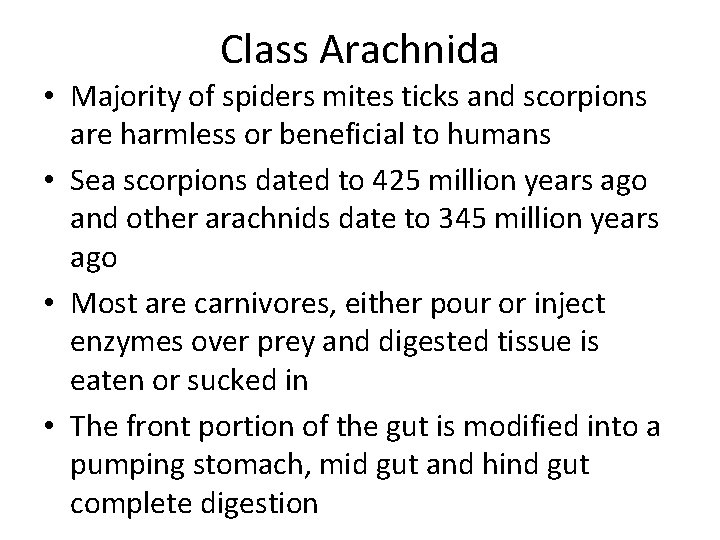 Class Arachnida

• Majority of spiders mites ticks and scorpions are harmless or beneficial to humans
• Sea scorpions dated to 425 million years ago and other arachnids date to 345 million years ago
• Most are carnivores, either pour or inject enzymes over prey and digested tissue is eaten or sucked in
• The front portion of the gut is modified into a pumping stomach, mid gut and hind gut complete digestion